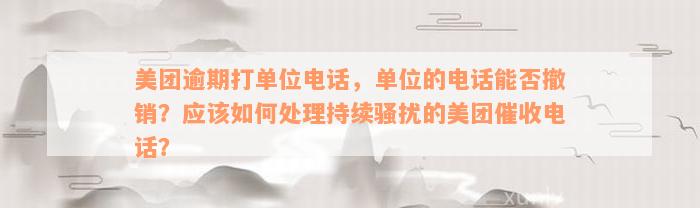 美团逾期打单位电话，单位的电话能否撤销？应该如何处理持续骚扰的美团催收电话？